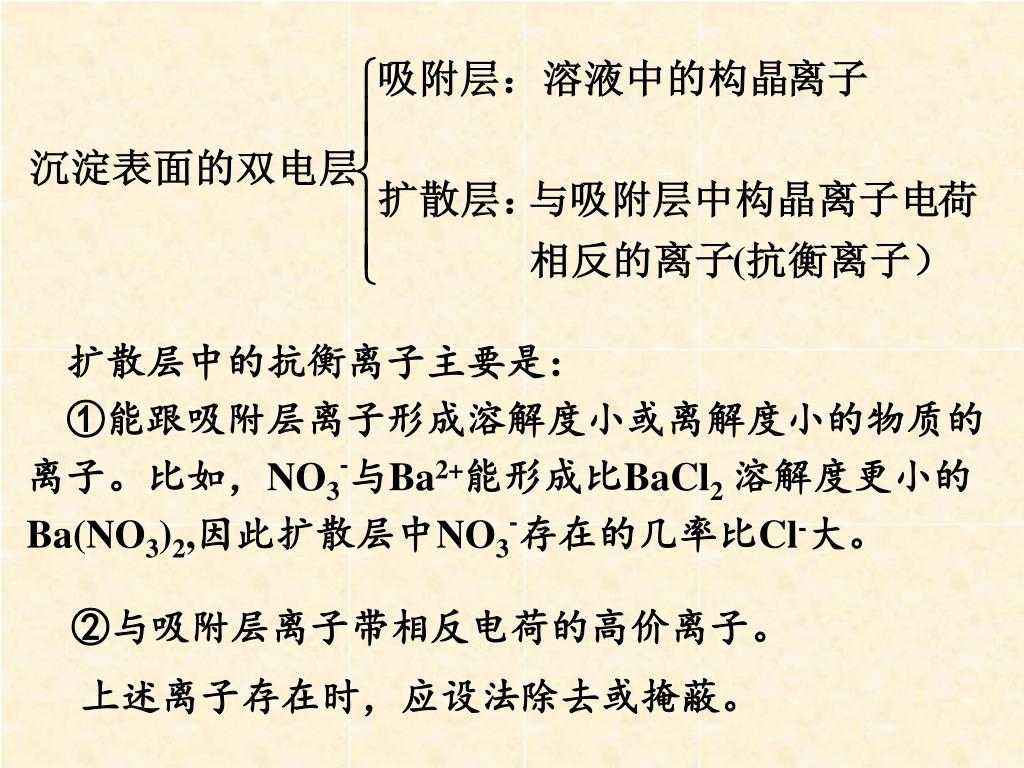 沉淀表面的双电层

吸附层：溶液中的构晶离子

扩散层：与吸附层中构晶离子电荷相反的离子(抗衡离子）

扩散层中的抗衡离子主要是：

①能跟吸附层离子形成溶解度小或离解度小的物质的离子。比如，$NO_3^-$与$Ba^{2+}$能形成比$BaCl_2$ 溶解度更小的$Ba(NO_3)_2$,因此扩散层中$NO_3^-$存在的几率比$Cl^-$大。

②与吸附层离子带相反电荷的高价离子。

上述离子存在时，应设法除去或掩蔽。